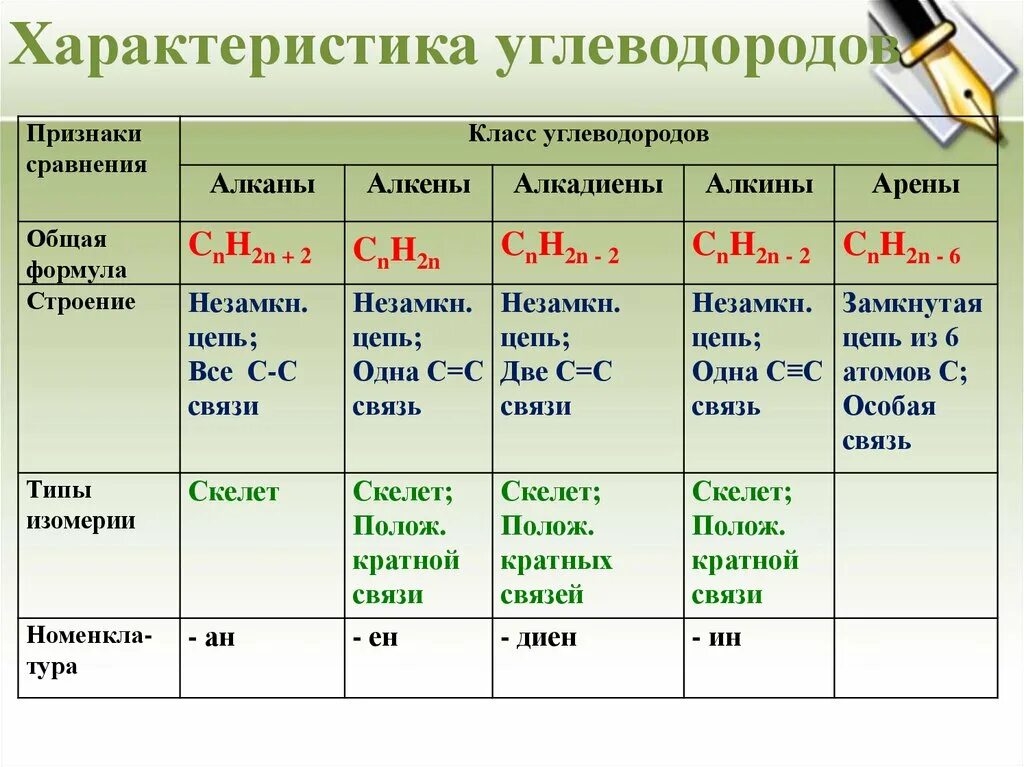 Характеристика углеводородов

| Признаки сравнения | Класс углеводородов | | | | |
|---|---|---|---|---|---|
| | Алканы | Алкены | Алкадиены | Алкины | Арены |
| Общая формула | $C_nH_{2n+2}$ | $C_nH_{2n}$ | $C_nH_{2n-2}$ | $C_nH_{2n-2}$ | $C_nH_{2n-6}$ |
| Строение | Незамкн. цепь; Все С-С связи | Незамкн. цепь; Одна С=С связь | Незамкн. цепь; Две С=С связи | Незамкн. цепь; Одна С≡С связь | Замкнутая цепь из 6 атомов С; Особая связь |
| Типы изомерии | Скелет | Скелет; Полож. кратной связи | Скелет; Полож. кратных связей | Скелет; Полож. кратной связи | |
| Номенклатура | - ан | - ен | - диен | - ин | |